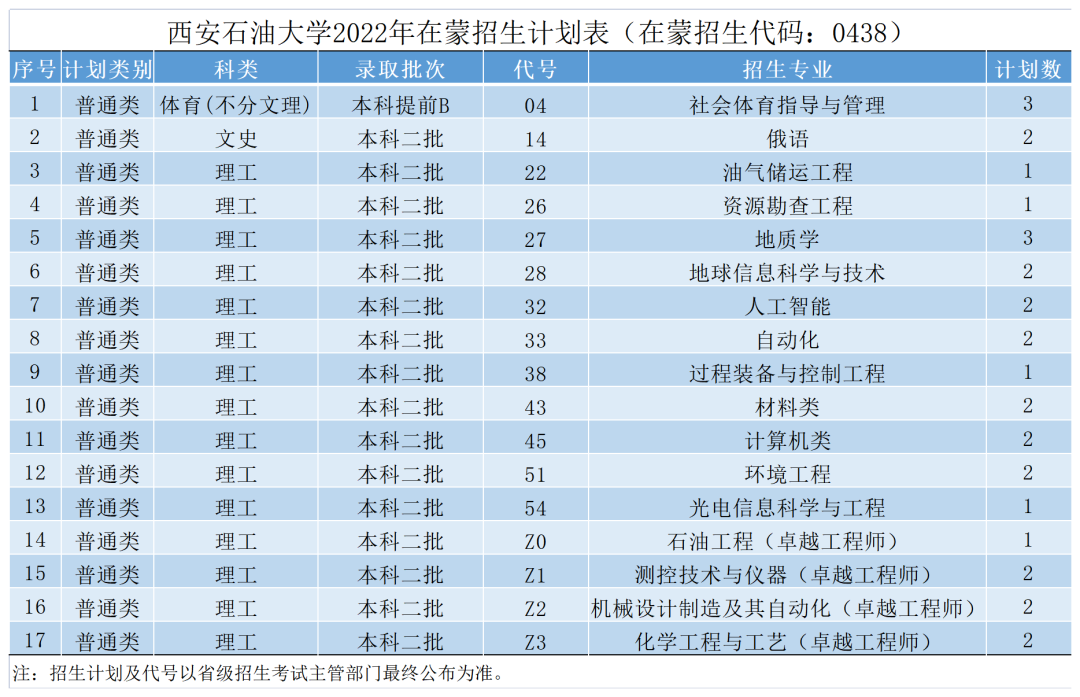 西安石油大学2022年在蒙招生计划表（在蒙招生代码：0438）

| 序号 | 计划类别 | 科类 | 录取批次 | 代号 | 招生专业 | 计划数 |
|---|---|---|---|---|---|---|
| 1 | 普通类 | 体育（不分文理） | 本科提前B | 04 | 社会体育指导与管理 | 3 |
| 2 | 普通类 | 文史 | 本科二批 | 14 | 俄语 | 2 |
| 3 | 普通类 | 理工 | 本科二批 | 22 | 油气储运工程 | 1 |
| 4 | 普通类 | 理工 | 本科二批 | 26 | 资源勘查工程 | 1 |
| 5 | 普通类 | 理工 | 本科二批 | 27 | 地质学 | 3 |
| 6 | 普通类 | 理工 | 本科二批 | 28 | 地球信息科学与技术 | 2 |
| 7 | 普通类 | 理工 | 本科二批 | 32 | 人工智能 | 2 |
| 8 | 普通类 | 理工 | 本科二批 | 33 | 自动化 | 2 |
| 9 | 普通类 | 理工 | 本科二批 | 38 | 过程装备与控制工程 | 1 |
| 10 | 普通类 | 理工 | 本科二批 | 43 | 材料类 | 2 |
| 11 | 普通类 | 理工 | 本科二批 | 45 | 计算机类 | 2 |
| 12 | 普通类 | 理工 | 本科二批 | 51 | 环境工程 | 2 |
| 13 | 普通类 | 理工 | 本科二批 | 54 | 光电信息科学与工程 | 1 |
| 14 | 普通类 | 理工 | 本科二批 | Z0 | 石油工程（卓越工程师） | 1 |
| 15 | 普通类 | 理工 | 本科二批 | Z1 | 测控技术与仪器（卓越工程师） | 2 |
| 16 | 普通类 | 理工 | 本科二批 | Z2 | 机械设计制造及其自动化（卓越工程师） | 2 |
| 17 | 普通类 | 理工 | 本科二批 | Z3 | 化学工程与工艺（卓越工程师） | 2 |

注：招生计划及代号以省级招生考试主管部门最终公布为准。